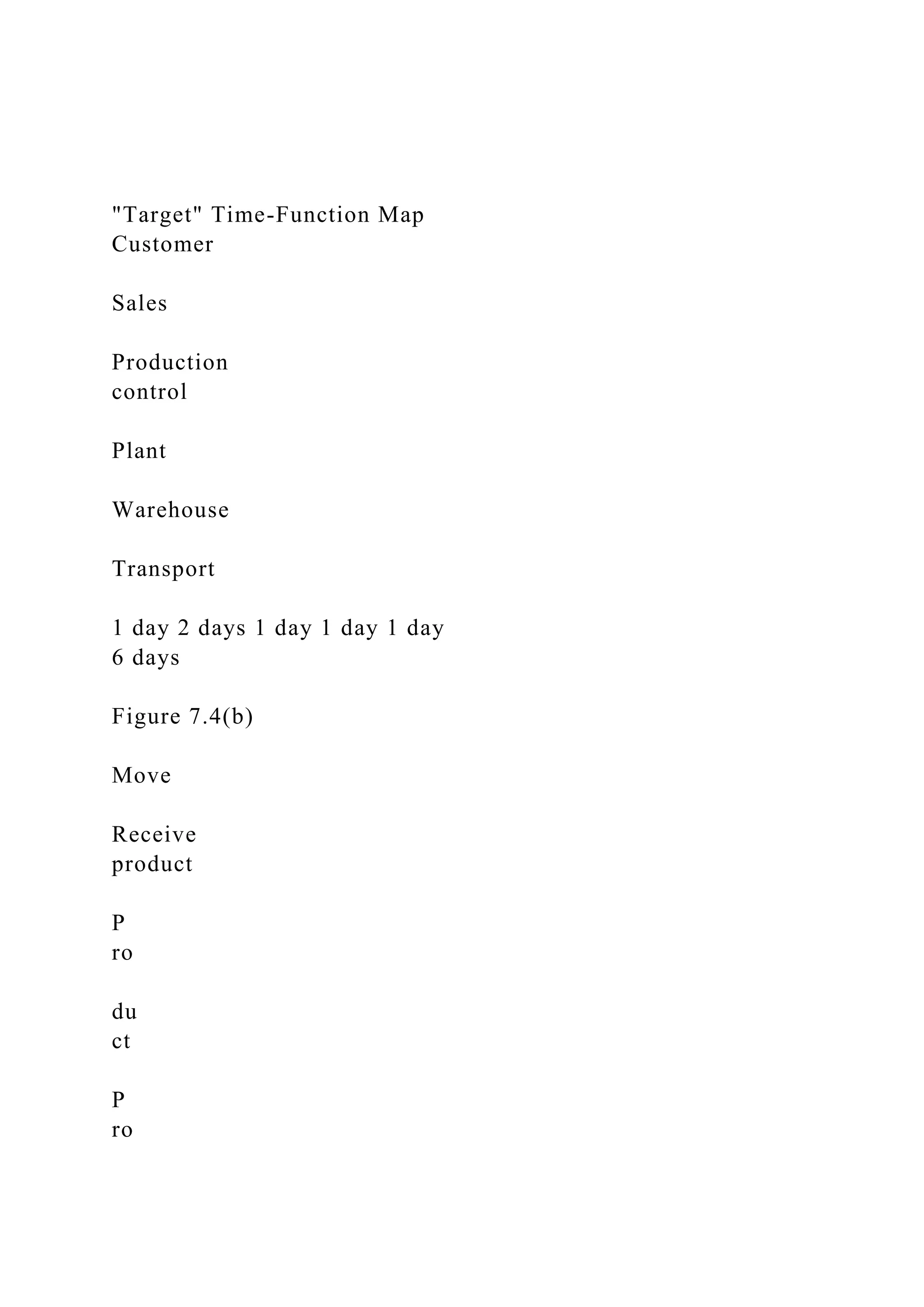 "Target" Time-Function Map
Customer

Sales

Production
control

Plant

Warehouse

Transport

1 day 2 days 1 day 1 day 1 day
6 days

Figure 7.4(b)

Move

Receive
product

P
ro

du
ct

P
ro